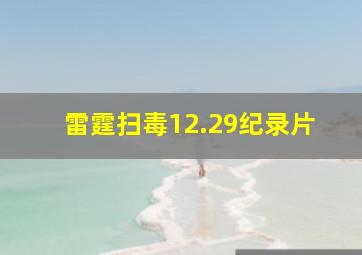 雷霆扫毒12.29纪录片